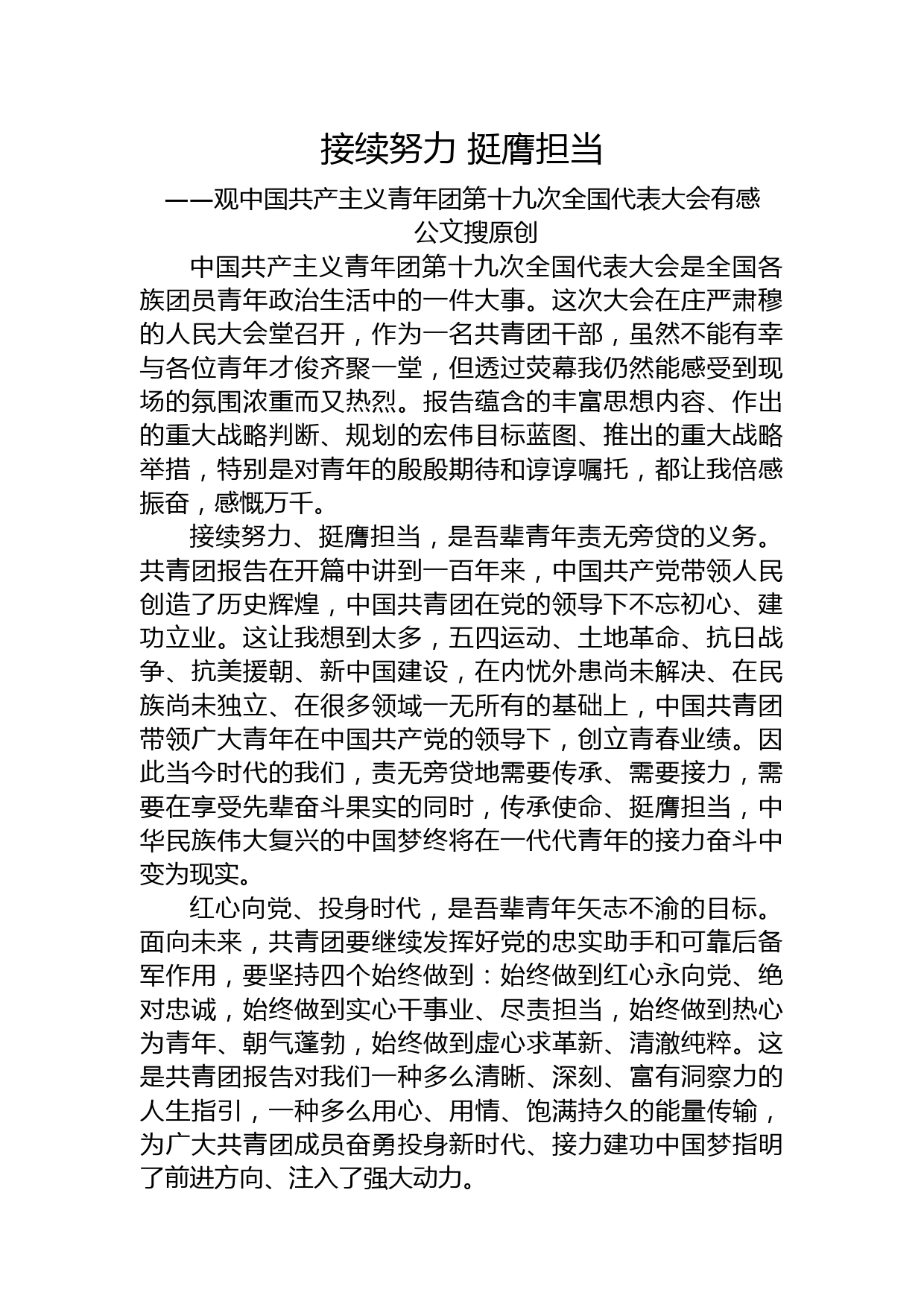 接续努力 挺膺担当

——观中国共产主义青年团第十九次全国代表大会有感

公文搜原创

中国共产主义青年团第十九次全国代表大会是全国各族团员青年政治生活中的一件大事。这次大会在庄严肃穆的人民大会堂召开，作为一名共青团干部，虽然不能有幸与各位青年才俊齐聚一堂，但透过荧幕我仍然能感受到现场的氛围浓重而又热烈。报告蕴含的丰富思想内容、作出的重大战略判断、规划的宏伟目标蓝图、推出的重大战略举措，特别是对青年的殷殷期待和谆谆嘱托，都让我倍感振奋，感慨万千。

接续努力、挺膺担当，是吾辈青年责无旁贷的义务。共青团报告在开篇中讲到一百年来，中国共产党带领人民创造了历史辉煌，中国共青团在党的领导下不忘初心、建功立业。这让我想到太多，五四运动、土地革命、抗日战争、抗美援朝、新中国建设，在内忧外患尚未解决、在民族尚未独立、在很多领域一无所有的基础上，中国共青团带领广大青年在中国共产党的领导下，创立青春业绩。因此当今时代的我们，责无旁贷地需要传承、需要接力，需要在享受先辈奋斗果实的同时，传承使命、挺膺担当，中华民族伟大复兴的中国梦终将在一代代青年的接力奋斗中变为现实。

红心向党、投身时代，是吾辈青年矢志不渝的目标。面向未来，共青团要继续发挥好党的忠实助手和可靠后备军作用，要坚持四个始终做到：始终做到红心永向党、绝对忠诚，始终做到实心干事业、尽责担当，始终做到热心为青年、朝气蓬勃，始终做到虚心求革新、清澈纯粹。这是共青团报告对我们一种多么清晰、深刻、富有洞察力的人生指引，一种多么用心、用情、饱满持久的能量传输，为广大共青团成员奋勇投身新时代、接力建功中国梦指明了前进方向、注入了强大动力。